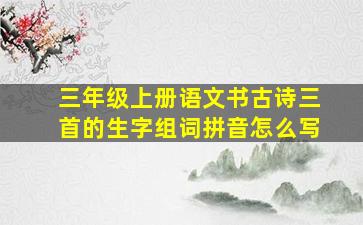 三年级上册语文书古诗三首的生字组词拼音怎么写